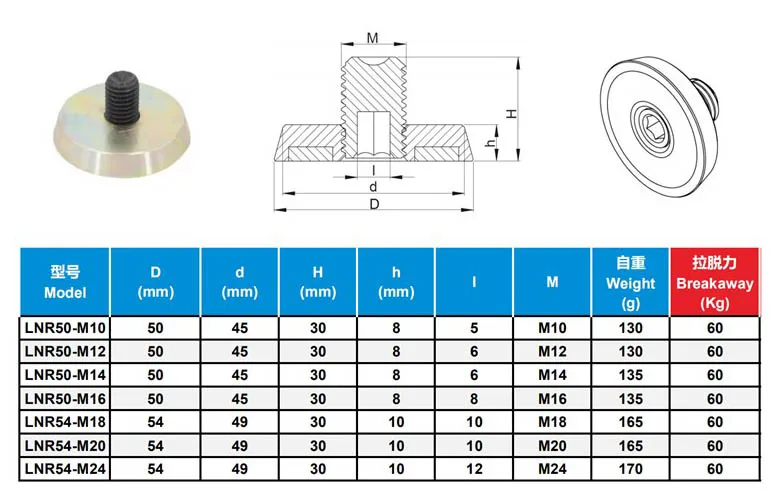 M
H
h
l
d
D

| 型号 Model | D (mm) | d (mm) | H (mm) | h (mm) | l | M | 自重 Weight (g) | 拉脱力 Breakaway (Kg) |
|---|---|---|---|---|---|---|---|---|
| LNR50-M10 | 50 | 45 | 30 | 8 | 5 | M10 | 130 | 60 |
| LNR50-M12 | 50 | 45 | 30 | 8 | 6 | M12 | 130 | 60 |
| LNR50-M14 | 50 | 45 | 30 | 8 | 6 | M14 | 135 | 60 |
| LNR50-M16 | 50 | 45 | 30 | 8 | 8 | M16 | 135 | 60 |
| LNR54-M18 | 54 | 49 | 30 | 10 | 10 | M18 | 165 | 60 |
| LNR54-M20 | 54 | 49 | 30 | 10 | 10 | M20 | 165 | 60 |
| LNR54-M24 | 54 | 49 | 30 | 10 | 12 | M24 | 170 | 60 |